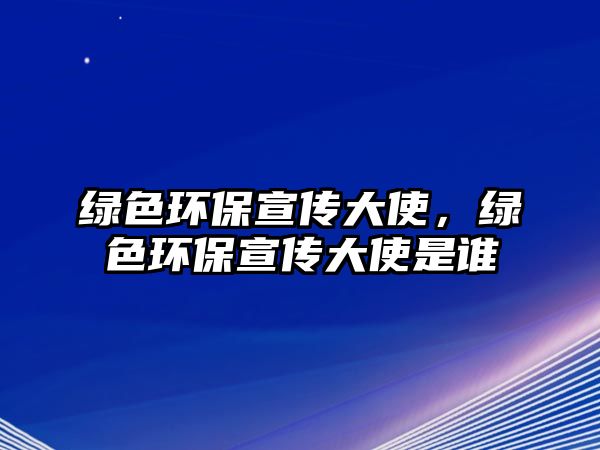 绿色环保宣传大使，绿色环保宣传大使是谁